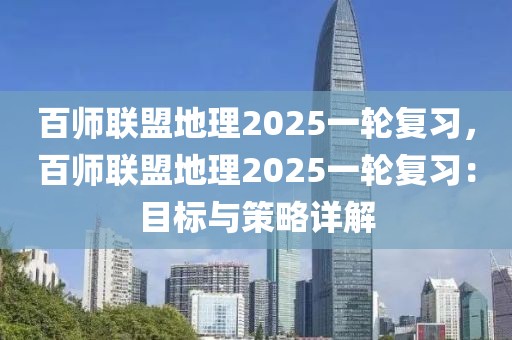 百师联盟地理2025一轮复习，百师联盟地理2025一轮复习：目标与策略详解